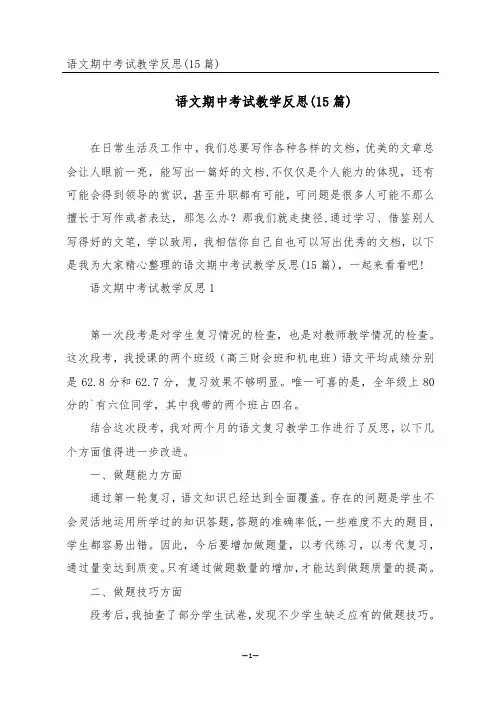 语文期中考试教学反思(15篇)

语文期中考试教学反思(15篇)

在日常生活及工作中，我们总要写作各种各样的文档，优美的文章总会让人眼前一亮，能写出一篇好的文档,不仅仅是个人能力的体现，还有可能会得到领导的赏识，甚至升职都有可能，可问题是很多人可能不那么擅长于写作或者表达，那怎么办？那我们就走捷径,通过学习、借鉴别人写得好的文笔，学以致用，我相信你自己自也可以写出优秀的文档，以下是我为大家精心整理的语文期中考试教学反思(15篇)，一起来看看吧！

语文期中考试教学反思1

第一次段考是对学生复习情况的检查，也是对教师教学情况的检查。这次段考，我授课的两个班级（高三财会班和机电班）语文平均成绩分别是62.8分和62.7分，复习效果不够明显。唯一可喜的是，全年级上80分的`有六位同学，其中我带的两个班占四名。

结合这次段考，我对两个月的语文复习教学工作进行了反思，以下几个方面值得进一步改进。

一、做题能力方面

通过第一轮复习，语文知识已经达到全面覆盖。存在的问题是学生不会灵活地运用所学过的知识答题，答题的准确率低，一些难度不大的题目，学生都容易出错。因此，今后要增加做题量，以考代练习，以考代复习，通过量变达到质变。只有通过做题数量的增加，才能达到做题质量的提高。

二、做题技巧方面

段考后，我抽查了部分学生试卷，发现不少学生缺乏应有的做题技巧。

—1—